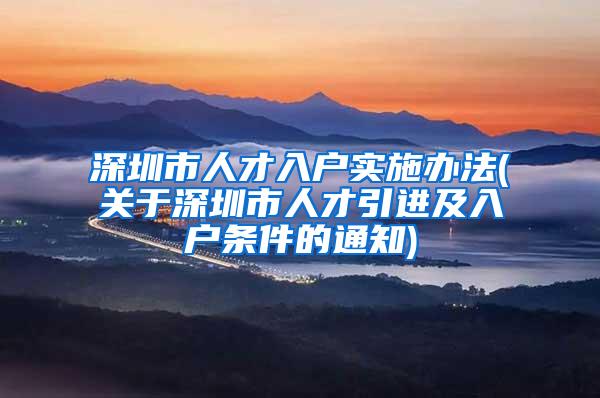 深圳市人才入户实施办法(关于深圳市人才引进及入户条件的通知)